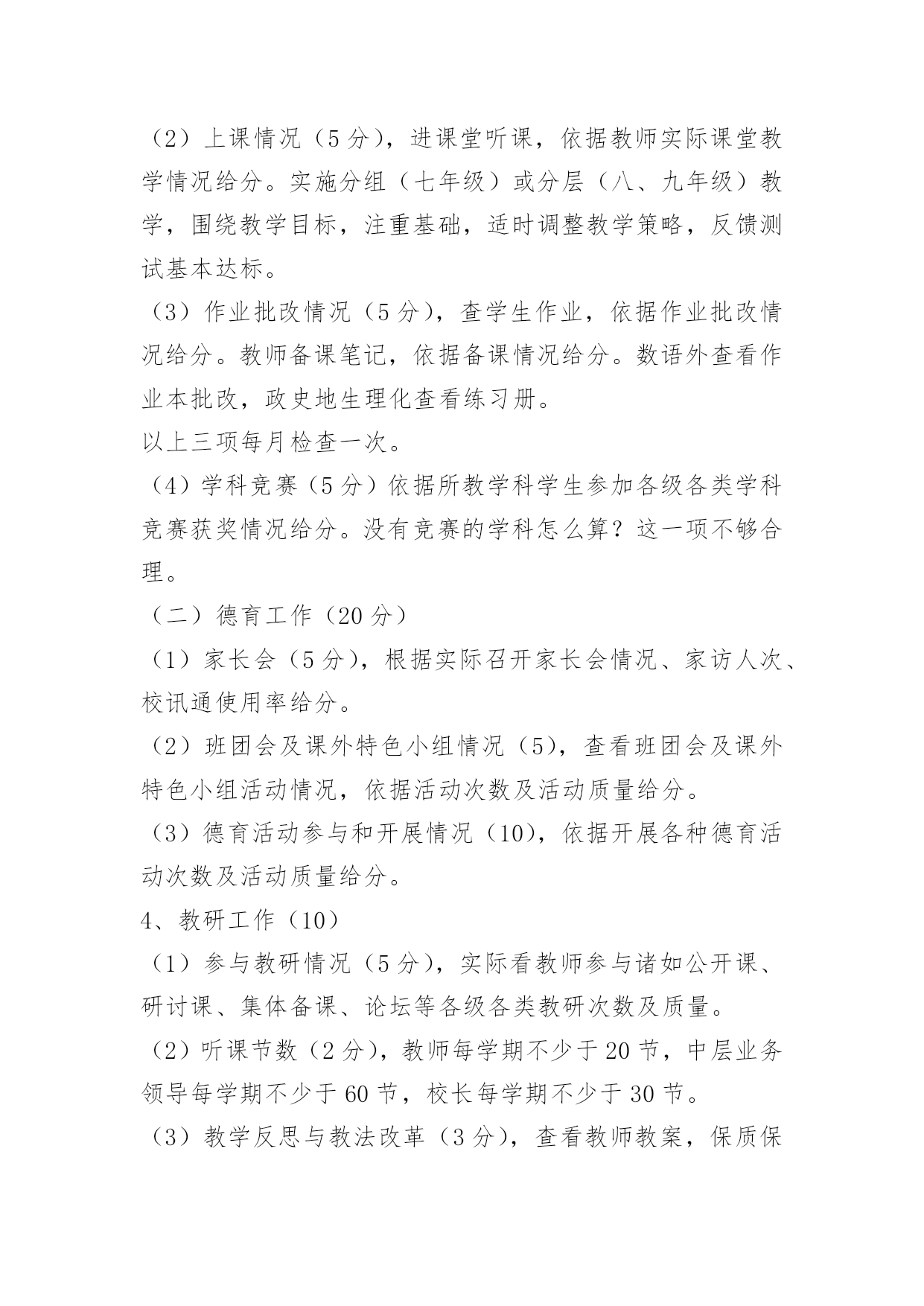 （2）上课情况（5 分），进课堂听课，依据教师实际课堂教学情况给分。实施分组（七年级）或分层（八、九年级）教学，围绕教学目标，注重基础，适时调整教学策略，反馈测试基本达标。

（3）作业批改情况（5 分），查学生作业，依据作业批改情况给分。教师备课笔记，依据备课情况给分。数语外查看作业本批改，政史地生理化查看练习册。

以上三项每月检查一次。

（4）学科竞赛（5 分）依据所教学科学生参加各级各类学科竞赛获奖情况给分。没有竞赛的学科怎么算？这一项不够合理。

（二）德育工作（20 分）

（1）家长会（5 分），根据实际召开家长会情况、家访人次、校讯通使用率给分。

（2）班团会及课外特色小组情况（5），查看班团会及课外特色小组活动情况，依据活动次数及活动质量给分。

（3）德育活动参与和开展情况（10），依据开展各种德育活动次数及活动质量给分。

4、教研工作（10）

（1）参与教研情况（5 分），实际看教师参与诸如公开课、研讨课、集体备课、论坛等各级各类教研次数及质量。

（2）听课节数（2 分），教师每学期不少于 20 节，中层业务领导每学期不少于 60 节，校长每学期不少于 30 节。

（3）教学反思与教法改革（3 分），查看教师教案，保质保